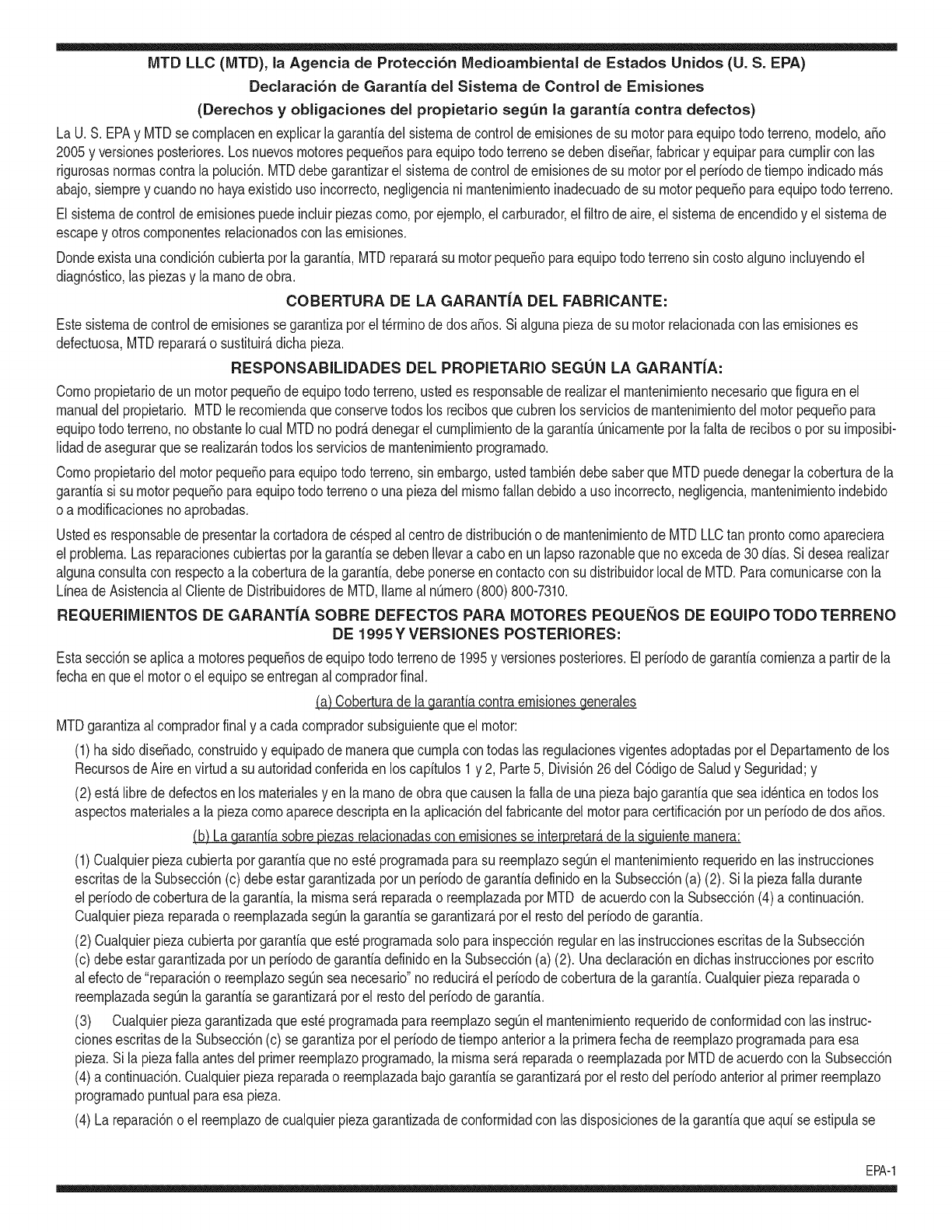 MTD LLC (MTD), la Agencia de Protección Medioambiental de Estados Unidos (U. S. EPA)
Declaración de Garantía del Sistema de Control de Emisiones
(Derechos y obligaciones del propietario según la garantía contra defectos)

La U. S. EPA y MTD se complacen en explicar la garantía del sistema de control de emisiones de su motor para equipo todo terreno, modelo, año 2005 y versiones posteriores. Los nuevos motores pequeños para equipo todo terreno se deben diseñar, fabricar y equipar para cumplir con las rigurosas normas contra la polución. MTD debe garantizar el sistema de control de emisiones de su motor por el período de tiempo indicado más abajo, siempre y cuando no haya existido uso incorrecto, negligencia ni mantenimiento inadecuado de su motor pequeño para equipo todo terreno.

El sistema de control de emisiones puede incluir piezas como, por ejemplo, el carburador, el filtro de aire, el sistema de encendido y el sistema de escape y otros componentes relacionados con las emisiones.

Donde exista una condición cubierta por la garantía, MTD reparará su motor pequeño para equipo todo terreno sin costo alguno incluyendo el diagnóstico, las piezas y la mano de obra.

COBERTURA DE LA GARANTÍA DEL FABRICANTE:

Este sistema de control de emisiones se garantiza por el término de dos años. Si alguna pieza de su motor relacionada con las emisiones es defectuosa, MTD reparará o sustituirá dicha pieza.

RESPONSABILIDADES DEL PROPIETARIO SEGÚN LA GARANTÍA:

Como propietario de un motor pequeño de equipo todo terreno, usted es responsable de realizar el mantenimiento necesario que figura en el manual del propietario. MTD le recomienda que conserve todos los recibos que cubren los servicios de mantenimiento del motor pequeño para equipo todo terreno, no obstante lo cual MTD no podrá denegar el cumplimiento de la garantía únicamente por la falta de recibos o por su imposibilidad de asegurar que se realizarán todos los servicios de mantenimiento programado.

Como propietario del motor pequeño para equipo todo terreno, sin embargo, usted también debe saber que MTD puede denegar la cobertura de la garantía si su motor pequeño para equipo todo terreno o una pieza del mismo fallan debido a uso incorrecto, negligencia, mantenimiento indebido o a modificaciones no aprobadas.

Usted es responsable de presentar la cortadora de césped al centro de distribución o de mantenimiento de MTD LLC tan pronto como apareciera el problema. Las reparaciones cubiertas por la garantía se deben llevar a cabo en un lapso razonable que no exceda de 30 días. Si desea realizar alguna consulta con respecto a la cobertura de la garantía, debe ponerse en contacto con su distribuidor local de MTD. Para comunicarse con la Línea de Asistencia al Cliente de Distribuidores de MTD, llame al número (800) 800-7310.

REQUERIMIENTOS DE GARANTÍA SOBRE DEFECTOS PARA MOTORES PEQUEÑOS DE EQUIPO TODO TERRENO DE 1995 Y VERSIONES POSTERIORES:

Esta sección se aplica a motores pequeños de equipo todo terreno de 1995 y versiones posteriores. El período de garantía comienza a partir de la fecha en que el motor o el equipo se entregan al comprador final.

(a) Cobertura de la garantía contra emisiones generales

MTD garantiza al comprador final y a cada comprador subsiguiente que el motor:

(1) ha sido diseñado, construido y equipado de manera que cumpla con todas las regulaciones vigentes adoptadas por el Departamento de los Recursos de Aire en virtud a su autoridad conferida en los capítulos 1 y 2, Parte 5, División 26 del Código de Salud y Seguridad; y

(2) está libre de defectos en los materiales y en la mano de obra que causen la falla de una pieza bajo garantía que sea idéntica en todos los aspectos materiales a la pieza como aparece descripta en la aplicación del fabricante del motor para certificación por un período de dos años.

(b) La garantía sobre piezas relacionadas con emisiones se interpretará de la siguiente manera:

(1) Cualquier pieza cubierta por garantía que no esté programada para su reemplazo según el mantenimiento requerido en las instrucciones escritas de la Subsección (c) debe estar garantizada por un período de garantía definido en la Subsección (a) (2). Si la pieza falla durante el período de cobertura de la garantía, la misma será reparada o reemplazada por MTD de acuerdo con la Subsección (4) a continuación. Cualquier pieza reparada o reemplazada según la garantía se garantizará por el resto del período de garantía.

(2) Cualquier pieza cubierta por garantía que esté programada solo para inspección regular en las instrucciones escritas de la Subsección (c) debe estar garantizada por un período de garantía definido en la Subsección (a) (2). Una declaración en dichas instrucciones por escrito al efecto de "reparación o reemplazo según sea necesario" no reducirá el período de cobertura de la garantía. Cualquier pieza reparada o reemplazada según la garantía se garantizará por el resto del período de garantía.

(3) Cualquier pieza garantizada que esté programada para reemplazo según el mantenimiento requerido de conformidad con las instrucciones escritas de la Subsección (c) se garantiza por el período de tiempo anterior a la primera fecha de reemplazo programada para esa pieza. Si la pieza falla antes del primer reemplazo programado, la misma será reparada o reemplazada por MTD de acuerdo con la Subsección (4) a continuación. Cualquier pieza reparada o reemplazada bajo garantía se garantizará por el resto del período anterior al primer reemplazo programado puntual para esa pieza.

(4) La reparación o el reemplazo de cualquier pieza garantizada de conformidad con las disposiciones de la garantía que aquí se estipula se

EPA-1